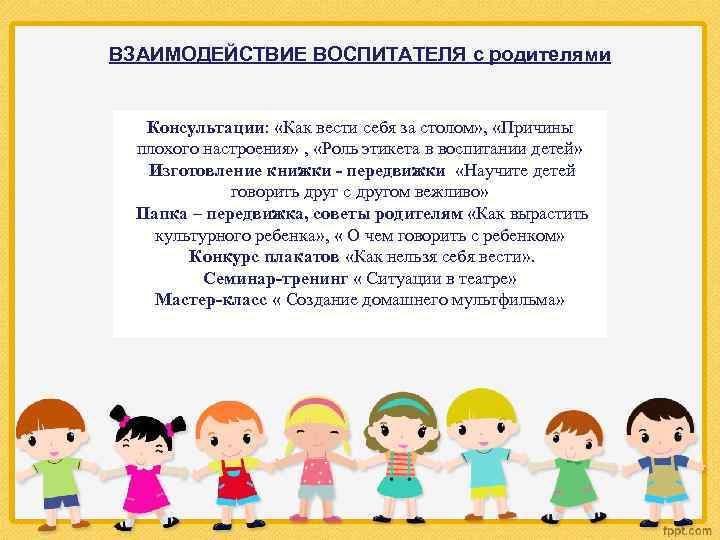 ВЗАИМОДЕЙСТВИЕ ВОСПИТАТЕЛЯ с родителями

Консультации: «Как вести себя за столом», «Причины плохого настроения» , «Роль этикета в воспитании детей»
Изготовление книжки - передвижки «Научите детей говорить друг с другом вежливо»
Папка – передвижка, советы родителям «Как вырастить культурного ребенка», « О чем говорить с ребенком»
Конкурс плакатов «Как нельзя себя вести».
Семинар-тренинг « Ситуации в театре»
Мастер-класс « Создание домашнего мультфильма»

fppt.com